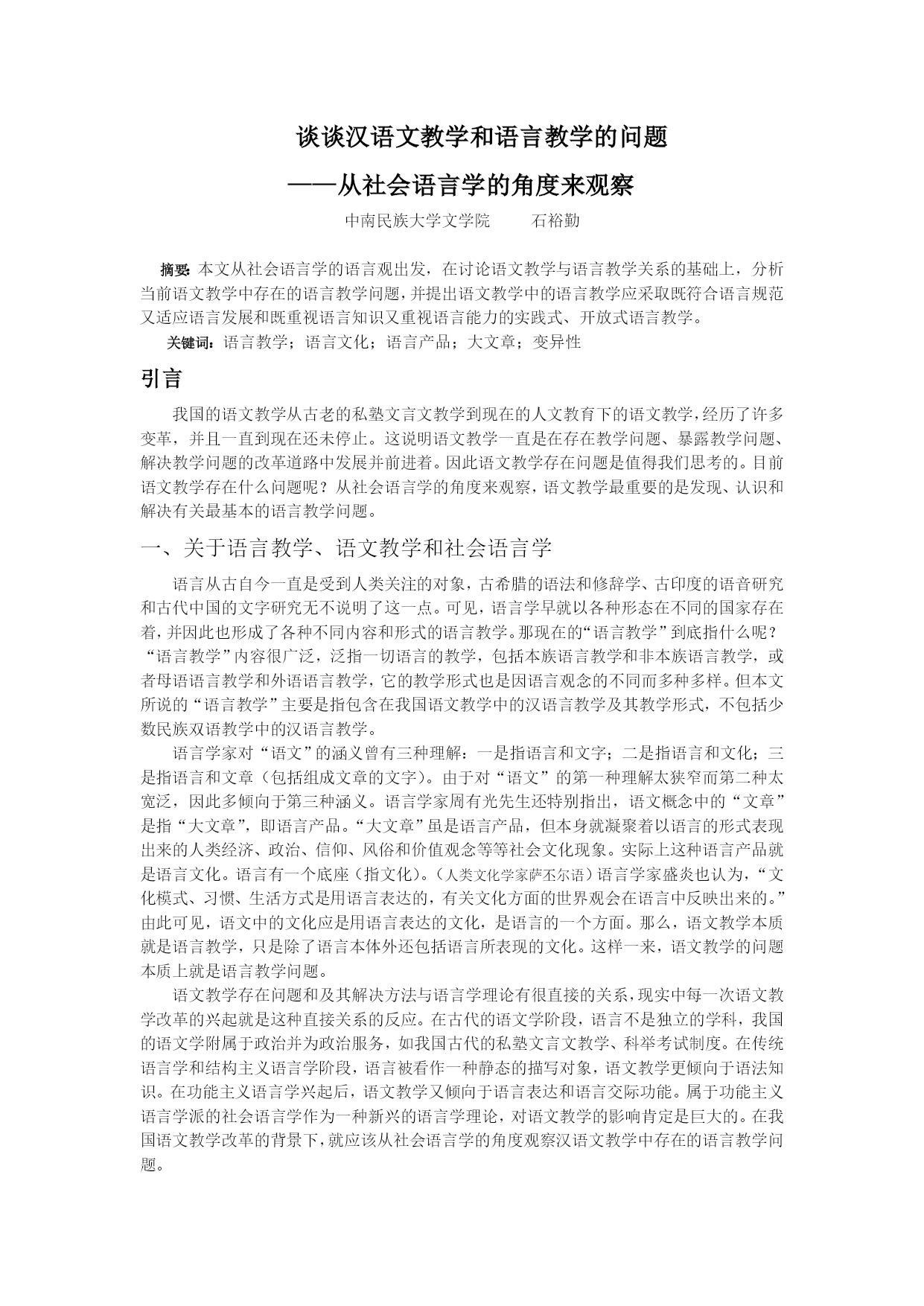 谈谈汉语文教学和语言教学的问题

——从社会语言学的角度来观察

中南民族大学文学院　　石裕勤

摘要：本文从社会语言学的语言观出发，在讨论语文教学与语言教学关系的基础上，分析当前语文教学中存在的语言教学问题，并提出语文教学中的语言教学应采取既符合语言规范又适应语言发展和既重视语言知识又重视语言能力的实践式、开放式语言教学。

关键词：语言教学；语言文化；语言产品；大文章；变异性

引言

我国的语文教学从古老的私塾文言文教学到现在的人文教育下的语文教学，经历了许多变革，并且一直到现在还未停止。这说明语文教学一直是在存在教学问题、暴露教学问题、解决教学问题的改革道路中发展并前进着。因此语文教学存在问题是值得我们思考的。目前语文教学存在什么问题呢？从社会语言学的角度来观察，语文教学最重要的是发现、认识和解决有关最基本的语言教学问题。

一、关于语言教学、语文教学和社会语言学

语言从古自今一直是受到人类关注的对象，古希腊的语法和修辞学、古印度的语音研究和古代中国的文字研究无不说明了这一点。可见，语言学早就以各种形态在不同的国家存在着，并因此也形成了各种不同内容和形式的语言教学。那现在的“语言教学”到底指什么呢？“语言教学”内容很广泛，泛指一切语言的教学，包括本族语言教学和非本族语言教学，或者母语语言教学和外语语言教学，它的教学形式也是因语言观念的不同而多种多样。但本文所说的“语言教学”主要是指包含在我国语文教学中的汉语言教学及其教学形式，不包括少数民族双语教学中的汉语言教学。

语言学家对“语文”的涵义曾有三种理解：一是指语言和文字；二是指语言和文化；三是指语言和文章（包括组成文章的文字）。由于对“语文”的第一种理解太狭窄而第二种太宽泛，因此多倾向于第三种涵义。语言学家周有光先生还特别指出，语文概念中的“文章”是指“大文章”，即语言产品。“大文章”虽是语言产品，但本身就凝聚着以语言的形式表现出来的人类经济、政治、信仰、风俗和价值观念等等社会文化现象。实际上这种语言产品就是语言文化。语言有一个底座（指文化）。（人类文化学家萨丕尔语）语言学家盛炎也认为，“文化模式、习惯、生活方式是用语言表达的，有关文化方面的世界观会在语言中反映出来的。”由此可见，语文中的文化应是用语言表达的文化，是语言的一个方面。那么，语文教学本质就是语言教学，只是除了语言本体外还包括语言所表现的文化。这样一来，语文教学的问题本质上就是语言教学问题。

语文教学存在问题和及其解决方法与语言学理论有很直接的关系，现实中每一次语文教学改革的兴起就是这种直接关系的反应。在古代的语文学阶段，语言不是独立的学科，我国的语文学附属于政治并为政治服务，如我国古代的私塾文言文教学、科举考试制度。在传统语言学和结构主义语言学阶段，语言被看作一种静态的描写对象，语文教学更倾向于语法知识。在功能主义语言学兴起后，语文教学又倾向于语言表达和语言交际功能。属于功能主义语言学派的社会语言学作为一种新兴的语言学理论，对语文教学的影响肯定是巨大的。在我国语文教学改革的背景下，就应该从社会语言学的角度观察汉语文教学中存在的语言教学问题。